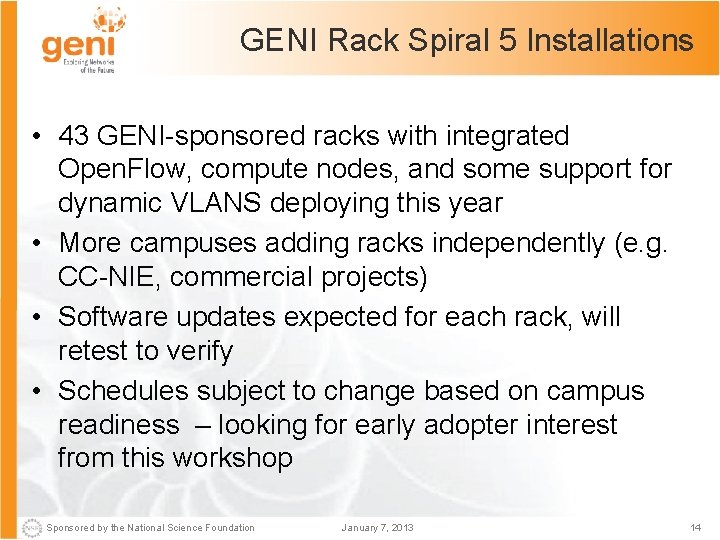 geni
Exploring Networks of the Future

GENI Rack Spiral 5 Installations

• 43 GENI-sponsored racks with integrated OpenFlow, compute nodes, and some support for dynamic VLANS deploying this year
• More campuses adding racks independently (e.g. CC-NIE, commercial projects)
• Software updates expected for each rack, will retest to verify
• Schedules subject to change based on campus readiness – looking for early adopter interest from this workshop

Sponsored by the National Science Foundation January 7, 2013 14